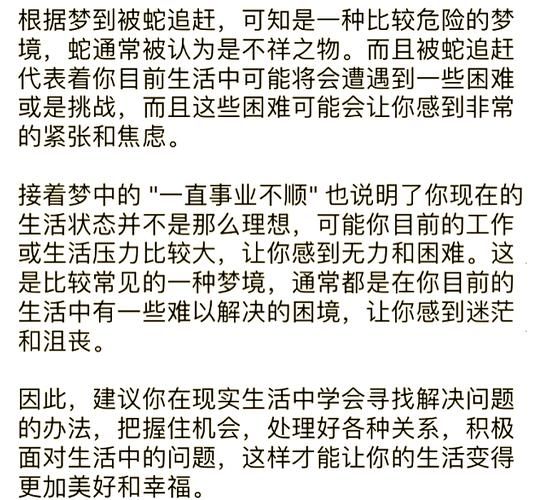 根据梦到被蛇追赶，可知是一种比较危险的梦境，蛇通常被认为是不祥之物。而且被蛇追赶代表着你目前生活中可能将会遭遇到一些困难或是挑战，而且这些困难可能会让你感到非常的紧张和焦虑。

接着梦中的 "一直事业不顺" 也说明了你现在的生活状态并不是那么理想，可能你目前的工作或生活压力比较大，让你感到无力和困难。这是比较常见的一种梦境，通常都是在你目前的生活中有一些难以解决的困境，让你感到迷茫和沮丧。

因此，建议你在现实生活中学会寻找解决问题的办法，把握住机会，处理好各种关系，积极面对生活中的问题，这样才能让你的生活变得更加美好和幸福。